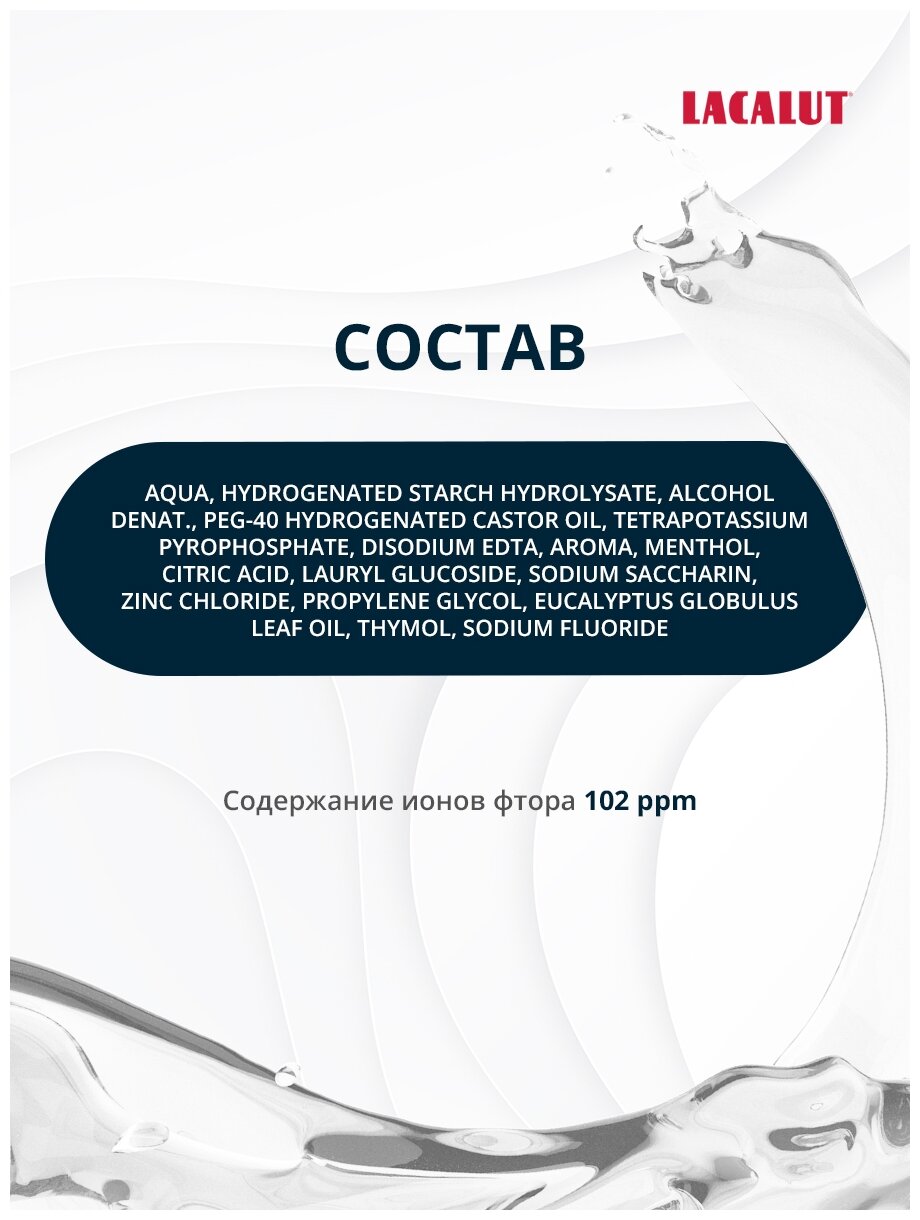 LACALUT®

СОСТАВ

AQUA, HYDROGENATED STARCH HYDROLYSATE, ALCOHOL DENAT., PEG-40 HYDROGENATED CASTOR OIL, TETRAPOTASSIUM PYROPHOSPHATE, DISODIUM EDTA, AROMA, MENTHOL, CITRIC ACID, LAURYL GLUCOSIDE, SODIUM SACCHARIN, ZINC CHLORIDE, PROPYLENE GLYCOL, EUCALYPTUS GLOBULUS LEAF OIL, THYMOL, SODIUM FLUORIDE

Содержание ионов фтора 102 ppm